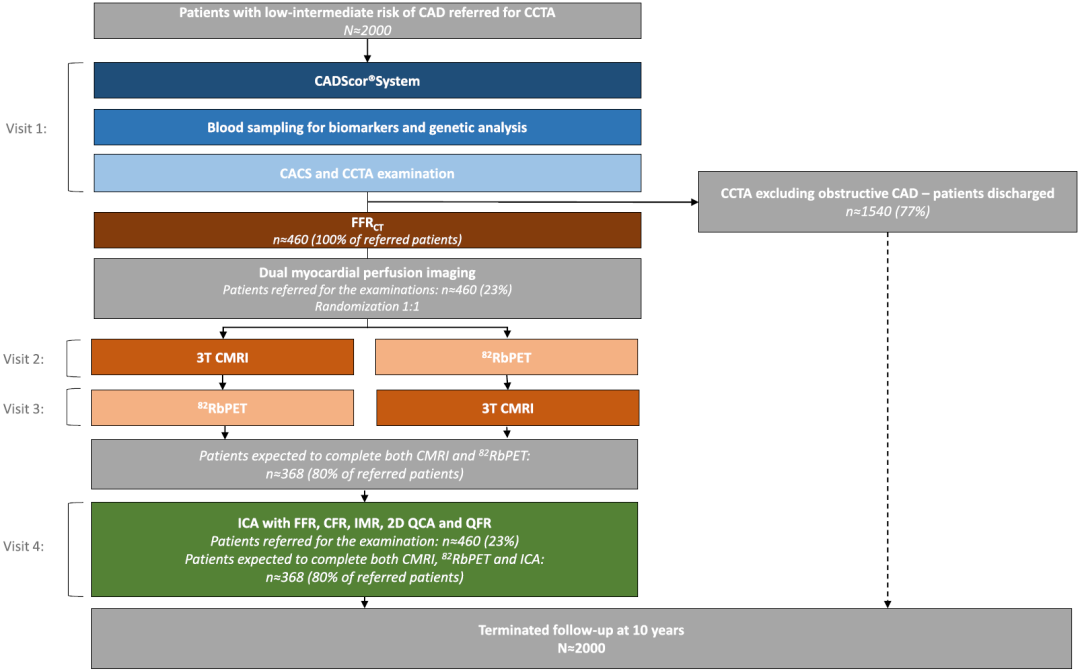 Patients with low-intermediate risk of CAD referred for CCTA
N≈2000

Visit 1:

CADScor®System

Blood sampling for biomarkers and genetic analysis

CACS and CCTA examination

CCTA excluding obstructive CAD – patients discharged
n≈1540 (77%)

$FFR_{CT}$
n≈460 (100% of referred patients)

Dual myocardial perfusion imaging
Patients referred for the examinations: n≈460 (23%)
Randomization 1:1

Visit 2:

3T CMRI

$^{82}$RbPET

Visit 3:

$^{82}$RbPET

3T CMRI

Patients expected to complete both CMRI and $^{82}$RbPET:
n≈368 (80% of referred patients)

Visit 4:

ICA with FFR, CFR, IMR, 2D QCA and QFR
Patients referred for the examination: n≈460 (23%)
Patients expected to complete both CMRI, $^{82}$RbPET and ICA:
n≈368 (80% of referred patients)

Terminated follow-up at 10 years
N≈2000